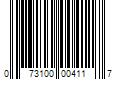 0 73100 00411 7